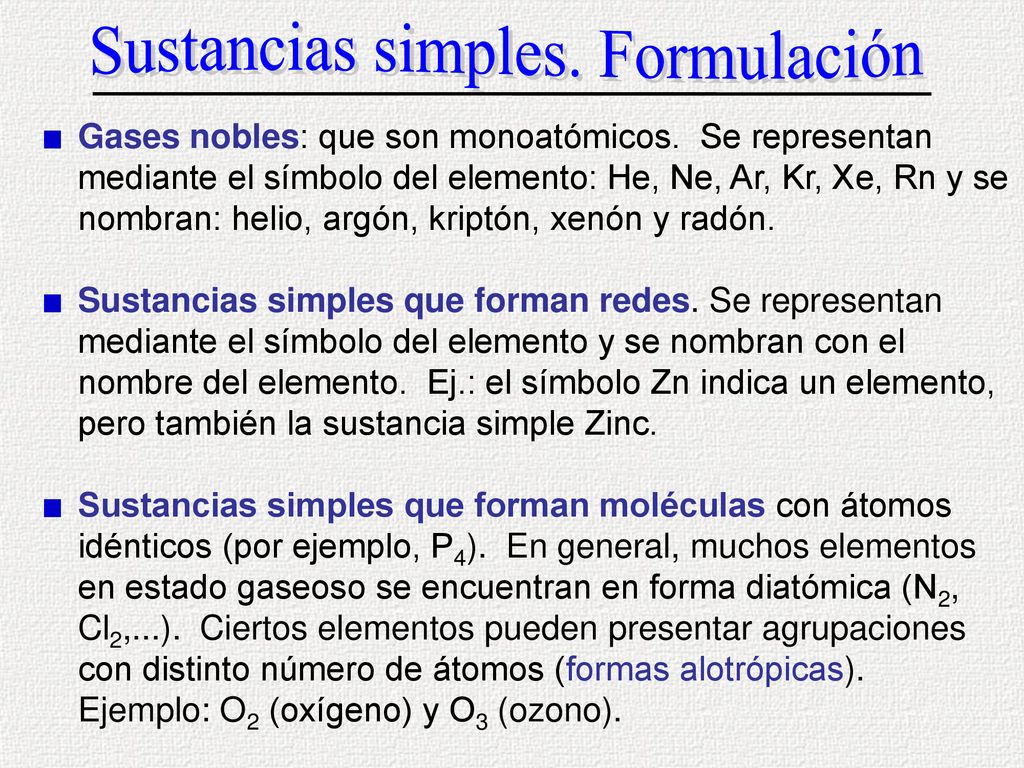 Sustancias simples. Formulación

■ Gases nobles: que son monoatómicos. Se representan mediante el símbolo del elemento: He, Ne, Ar, Kr, Xe, Rn y se nombran: helio, argón, kriptón, xenón y radón.

■ Sustancias simples que forman redes. Se representan mediante el símbolo del elemento y se nombran con el nombre del elemento. Ej.: el símbolo Zn indica un elemento, pero también la sustancia simple Zinc.

■ Sustancias simples que forman moléculas con átomos idénticos (por ejemplo, $P_4$). En general, muchos elementos en estado gaseoso se encuentran en forma diatómica ($N_2$, $Cl_2$,...). Ciertos elementos pueden presentar agrupaciones con distinto número de átomos (formas alotrópicas). Ejemplo: $O_2$ (oxígeno) y $O_3$ (ozono).